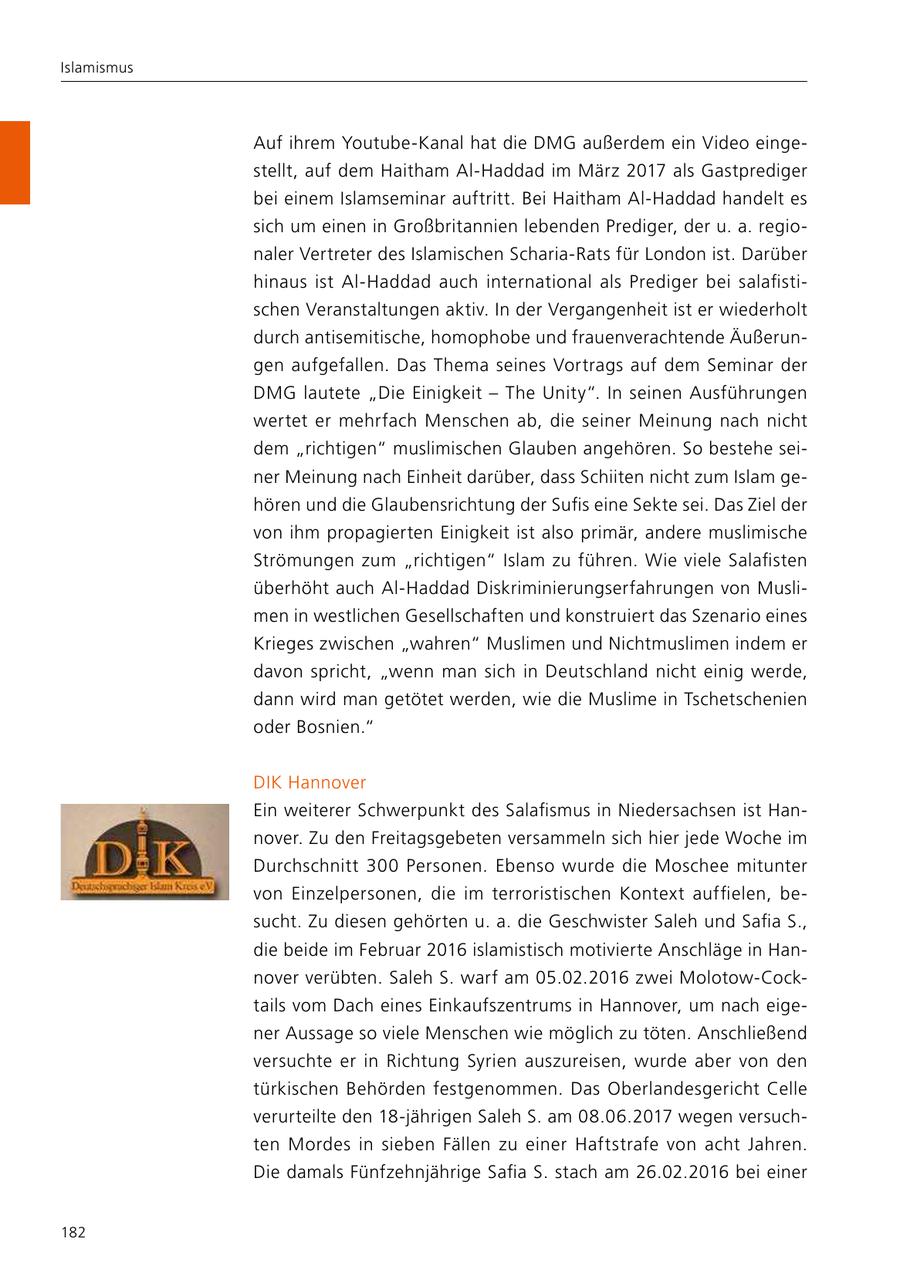 Islamismus

Auf ihrem Youtube-Kanal hat die DMG außerdem ein Video eingestellt, auf dem Haitham Al-Haddad im März 2017 als Gastprediger bei einem Islamseminar auftritt. Bei Haitham Al-Haddad handelt es sich um einen in Großbritannien lebenden Prediger, der u. a. regionaler Vertreter des Islamischen Scharia-Rats für London ist. Darüber hinaus ist Al-Haddad auch international als Prediger bei salafistischen Veranstaltungen aktiv. In der Vergangenheit ist er wiederholt durch antisemitische, homophobe und frauenverachtende Äußerungen aufgefallen. Das Thema seines Vortrags auf dem Seminar der DMG lautete „Die Einigkeit – The Unity“. In seinen Ausführungen wertet er mehrfach Menschen ab, die seiner Meinung nach nicht dem „richtigen“ muslimischen Glauben angehören. So bestehe seiner Meinung nach Einheit darüber, dass Schiiten nicht zum Islam gehören und die Glaubensrichtung der Sufis eine Sekte sei. Das Ziel der von ihm propagierten Einigkeit ist also primär, andere muslimische Strömungen zum „richtigen“ Islam zu führen. Wie viele Salafisten überhöht auch Al-Haddad Diskriminierungserfahrungen von Muslimen in westlichen Gesellschaften und konstruiert das Szenario eines Krieges zwischen „wahren“ Muslimen und Nichtmuslimen indem er davon spricht, „wenn man sich in Deutschland nicht einig werde, dann wird man getötet werden, wie die Muslime in Tschetschenien oder Bosnien.“

DIK Hannover

DIK
Deutschsprachiger Islam Kreis e.V.

Ein weiterer Schwerpunkt des Salafismus in Niedersachsen ist Hannover. Zu den Freitagsgebeten versammeln sich hier jede Woche im Durchschnitt 300 Personen. Ebenso wurde die Moschee mitunter von Einzelpersonen, die im terroristischen Kontext auffielen, besucht. Zu diesen gehörten u. a. die Geschwister Saleh und Safia S., die beide im Februar 2016 islamistisch motivierte Anschläge in Hannover verübten. Saleh S. warf am 05.02.2016 zwei Molotow-Cocktails vom Dach eines Einkaufszentrums in Hannover, um nach eigener Aussage so viele Menschen wie möglich zu töten. Anschließend versuchte er in Richtung Syrien auszureisen, wurde aber von den türkischen Behörden festgenommen. Das Oberlandesgericht Celle verurteilte den 18-jährigen Saleh S. am 08.06.2017 wegen versuchten Mordes in sieben Fällen zu einer Haftstrafe von acht Jahren. Die damals Fünfzehnjährige Safia S. stach am 26.02.2016 bei einer

182